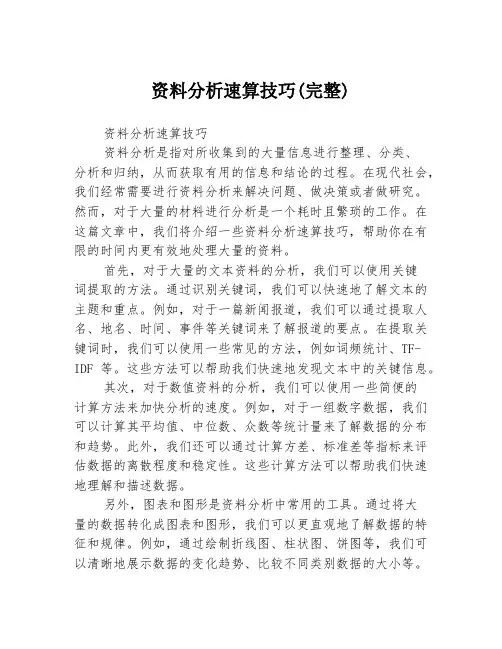 资料分析速算技巧(完整)

资料分析速算技巧

资料分析是指对所收集到的大量信息进行整理、分类、分析和归纳，从而获取有用的信息和结论的过程。在现代社会，我们经常需要进行资料分析来解决问题、做决策或者做研究。然而，对于大量的材料进行分析是一个耗时且繁琐的工作。在这篇文章中，我们将介绍一些资料分析速算技巧，帮助你在有限的时间内更有效地处理大量的资料。

首先，对于大量的文本资料的分析，我们可以使用关键词提取的方法。通过识别关键词，我们可以快速地了解文本的主题和重点。例如，对于一篇新闻报道，我们可以通过提取人名、地名、时间、事件等关键词来了解报道的要点。在提取关键词时，我们可以使用一些常见的方法，例如词频统计、TF-IDF 等。这些方法可以帮助我们快速地发现文本中的关键信息。

其次，对于数值资料的分析，我们可以使用一些简便的计算方法来加快分析的速度。例如，对于一组数字数据，我们可以计算其平均值、中位数、众数等统计量来了解数据的分布和趋势。此外，我们还可以通过计算方差、标准差等指标来评估数据的离散程度和稳定性。这些计算方法可以帮助我们快速地理解和描述数据。

另外，图表和图形是资料分析中常用的工具。通过将大量的数据转化成图表和图形，我们可以更直观地了解数据的特征和规律。例如，通过绘制折线图、柱状图、饼图等，我们可以清晰地展示数据的变化趋势、比较不同类别数据的大小等。